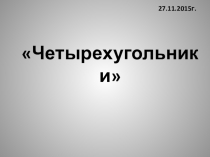 27.11.2015г.

«Четырехугольники»